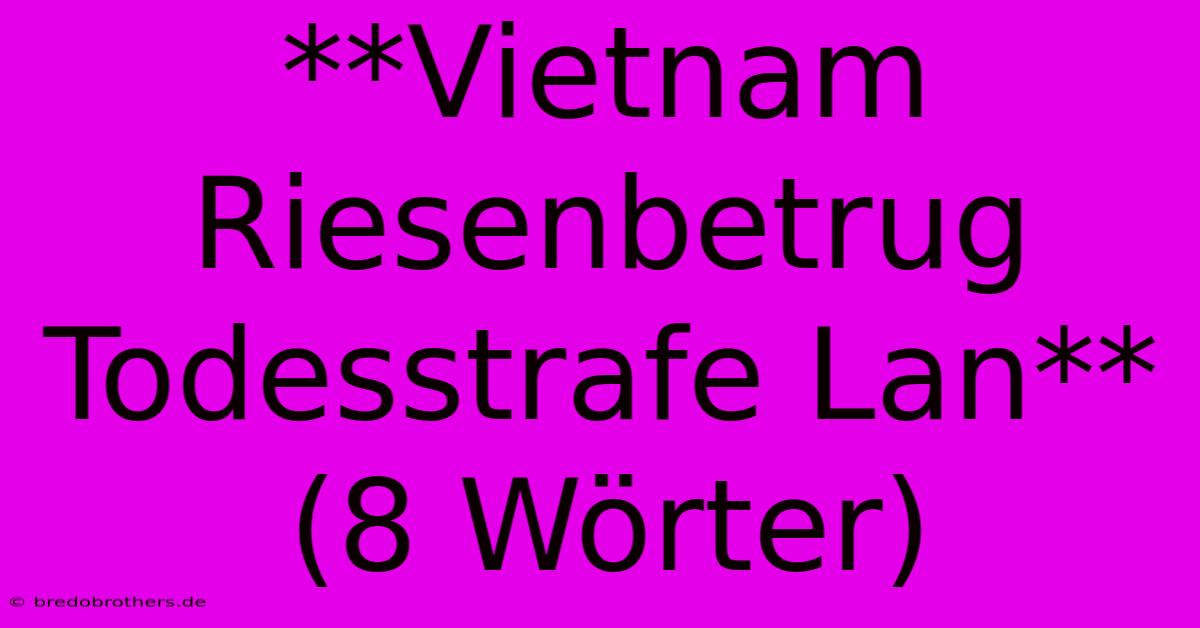 **Vietnam Riesenbetrug Todesstrafe Lan** (8 Wörter)

© bredobrothers.de